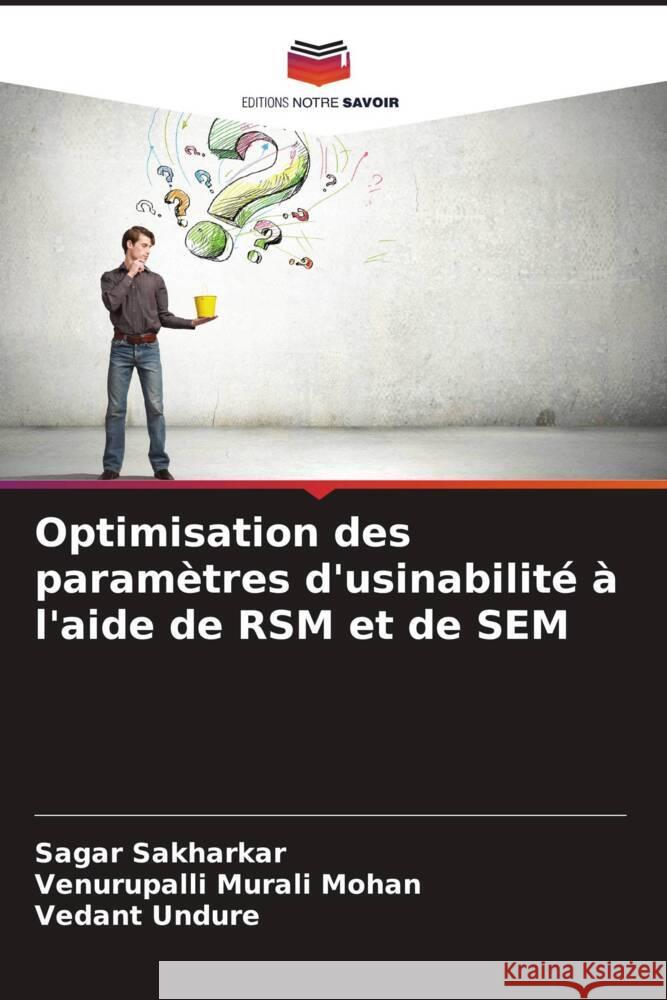 EDITIONS NOTRE SAVOIR

Optimisation des paramètres d'usinabilité à l'aide de RSM et de SEM

Sagar Sakharkar
Venurupalli Murali Mohan
Vedant Undure